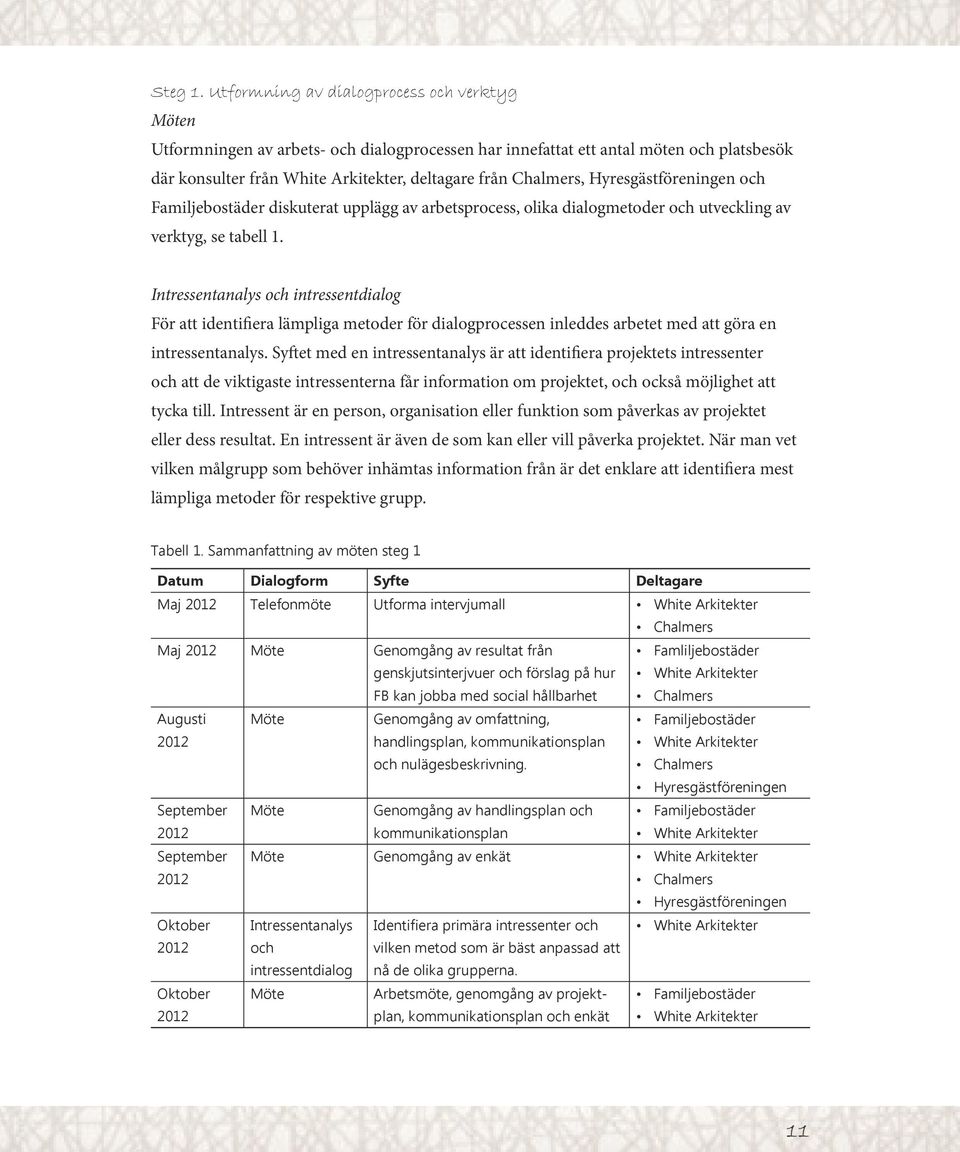 Steg 1. Utformning av dialogprocess och verktyg

Möten

Utformningen av arbets- och dialogprocessen har innefattat ett antal möten och platsbesök där konsulter från White Arkitekter, deltagare från Chalmers, Hyresgästföreningen och Familjebostäder diskuterat upplägg av arbetsprocess, olika dialogmetoder och utveckling av verktyg, se tabell 1.

Intressentanalys och intressentdialog

För att identifiera lämpliga metoder för dialogprocessen inleddes arbetet med att göra en intressentanalys. Syftet med en intressentanalys är att identifiera projektets intressenter och att de viktigaste intressenterna får information om projektet, och också möjlighet att tycka till. Intressent är en person, organisation eller funktion som påverkas av projektet eller dess resultat. En intressent är även de som kan eller vill påverka projektet. När man vet vilken målgrupp som behöver inhämtas information från är det enklare att identifiera mest lämpliga metoder för respektive grupp.

Tabell 1. Sammanfattning av möten steg 1

| Datum | Dialogform | Syfte | Deltagare |
|---|---|---|---|
| Maj 2012 | Telefonmöte | Utforma intervjumall | • White Arkitekter • Chalmers |
| Maj 2012 | Möte | Genomgång av resultat från genskjutsinterjvuer och förslag på hur FB kan jobba med social hållbarhet | • Famliljebostäder • White Arkitekter • Chalmers |
| Augusti 2012 | Möte | Genomgång av omfattning, handlingsplan, kommunikationsplan och nulägesbeskrivning. | • Familjebostäder • White Arkitekter • Chalmers • Hyresgästföreningen |
| September 2012 | Möte | Genomgång av handlingsplan och kommunikationsplan | • Familjebostäder • White Arkitekter |
| September 2012 | Möte | Genomgång av enkät | • White Arkitekter • Chalmers • Hyresgästföreningen |
| Oktober 2012 | Intressentanalys och intressentdialog | Identifiera primära intressenter och vilken metod som är bäst anpassad att nå de olika grupperna. | • White Arkitekter |
| Oktober 2012 | Möte | Arbetsmöte, genomgång av projektplan, kommunikationsplan och enkät | • Familjebostäder • White Arkitekter |

11